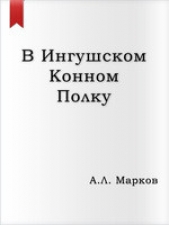 В Ингушском Конном Полку

А.Л. Марков